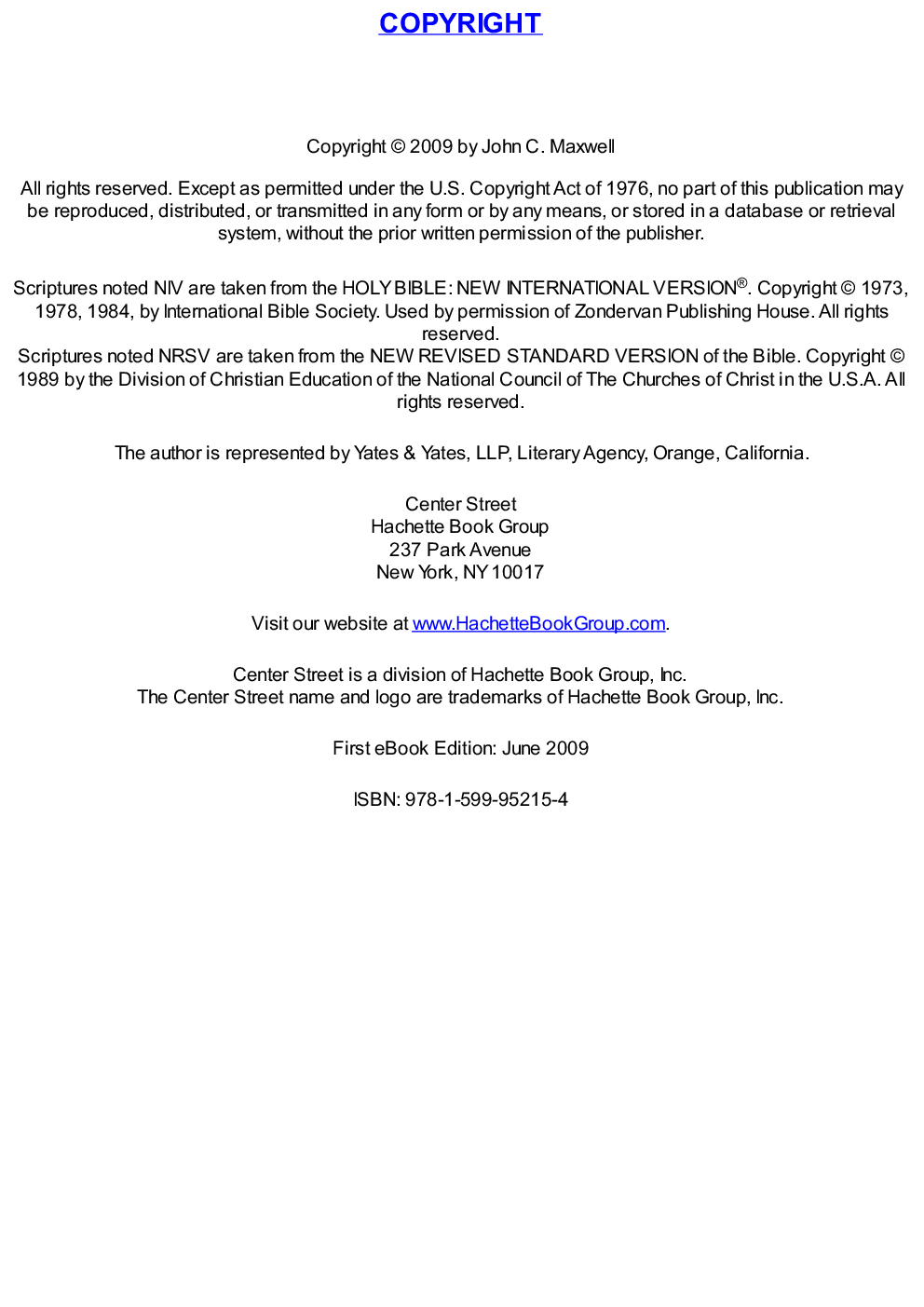 COPYRIGHT

Copyright © 2009 by John C. Maxwell

All rights reserved. Except as permitted under the U.S. Copyright Act of 1976, no part of this publication may be reproduced, distributed, or transmitted in any form or by any means, or stored in a database or retrieval system, without the prior written permission of the publisher.

Scriptures noted NIV are taken from the HOLY BIBLE: NEW INTERNATIONAL VERSION®. Copyright © 1973, 1978, 1984, by International Bible Society. Used by permission of Zondervan Publishing House. All rights reserved.
Scriptures noted NRSV are taken from the NEW REVISED STANDARD VERSION of the Bible. Copyright © 1989 by the Division of Christian Education of the National Council of The Churches of Christ in the U.S.A. All rights reserved.

The author is represented by Yates & Yates, LLP, Literary Agency, Orange, California.

Center Street
Hachette Book Group
237 Park Avenue
New York, NY 10017

Visit our website at www.HachetteBookGroup.com.

Center Street is a division of Hachette Book Group, Inc.
The Center Street name and logo are trademarks of Hachette Book Group, Inc.

First eBook Edition: June 2009

ISBN: 978-1-599-95215-4